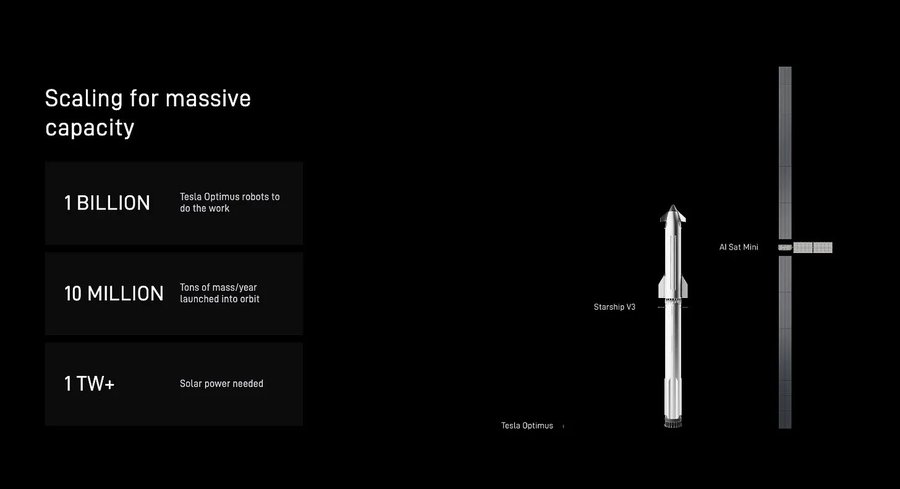 Scaling for massive capacity

1 BILLION
Tesla Optimus robots to do the work

10 MILLION
Tons of mass/year launched into orbit

1 TW+
Solar power needed

AI Sat Mini

Starship V3

Tesla Optimus